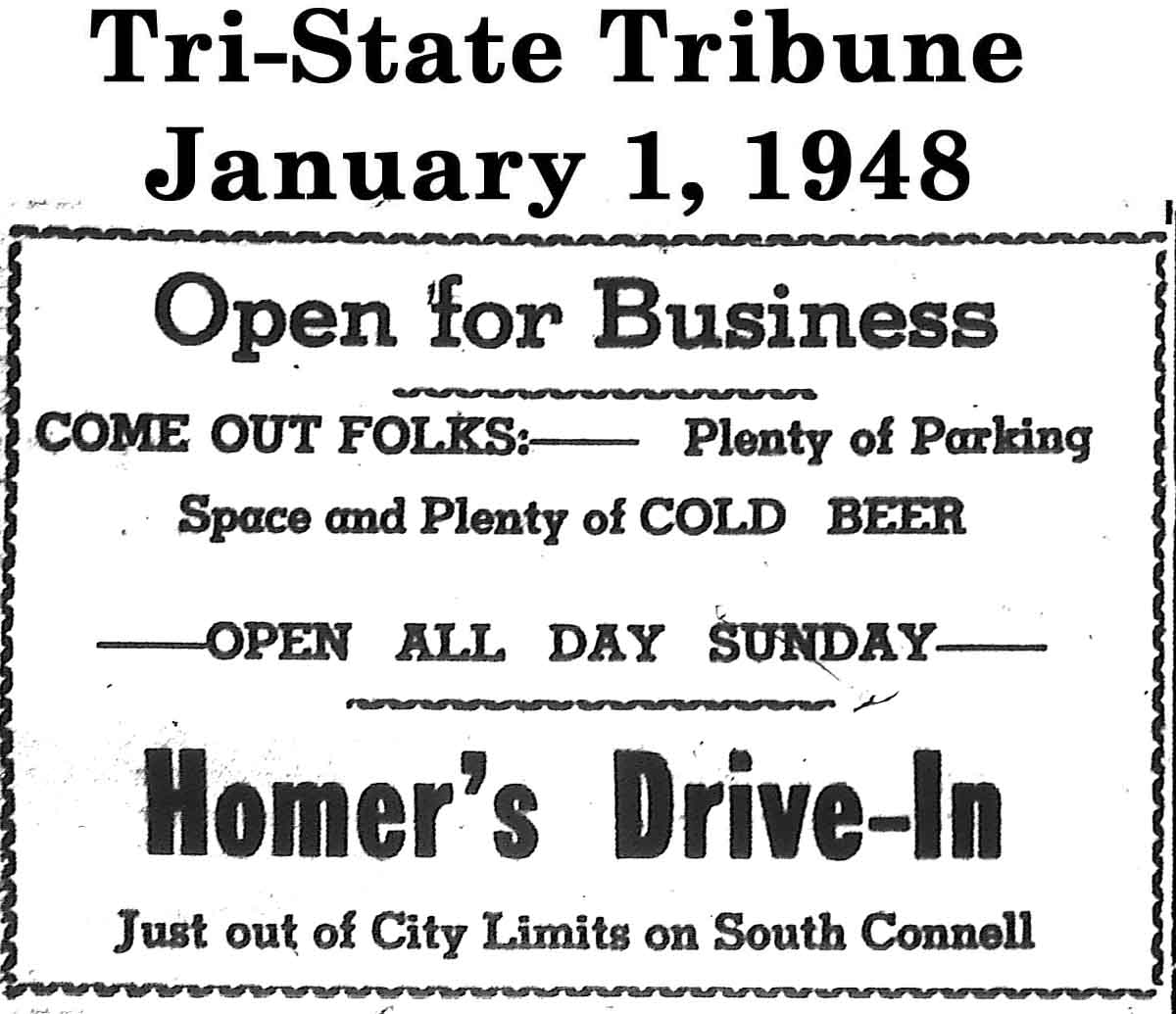 Tri-State Tribune
January 1, 1948

Open for Business

COME OUT FOLKS:—— Plenty of Parking Space and Plenty of COLD BEER

——OPEN ALL DAY SUNDAY——

Homer's Drive-In

Just out of City Limits on South Connell